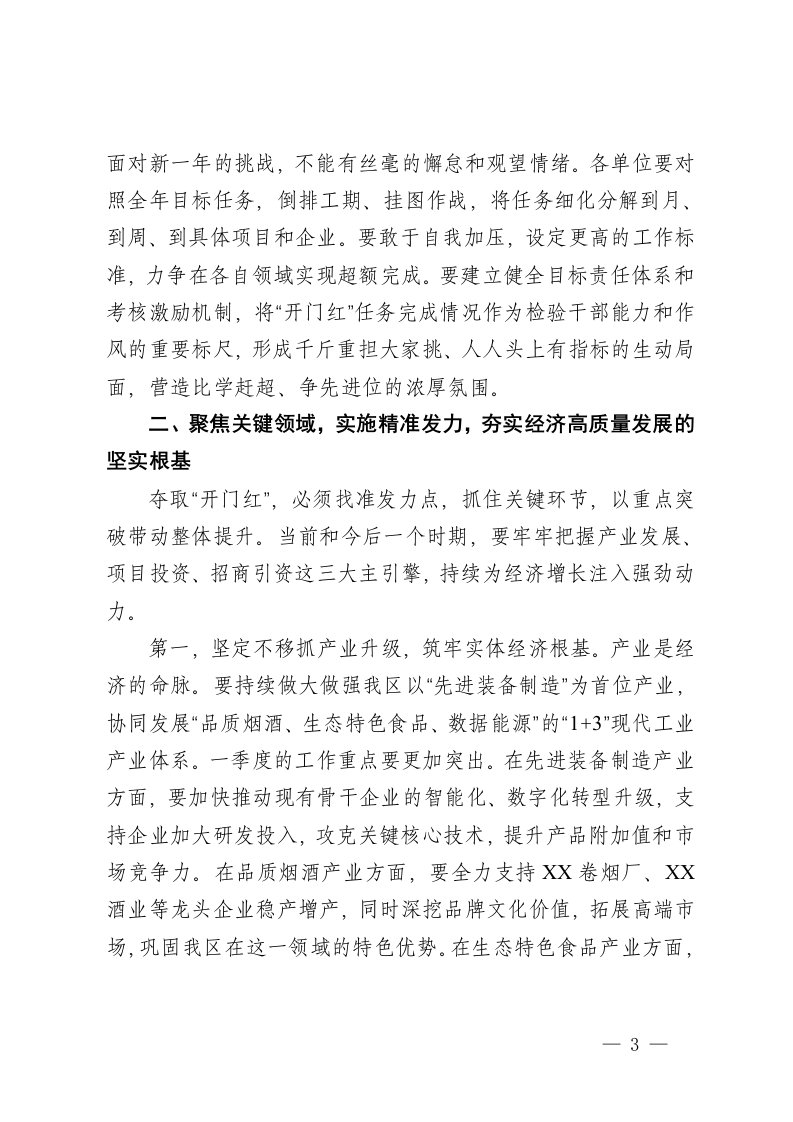 面对新一年的挑战，不能有丝毫的懈怠和观望情绪。各单位要对照全年目标任务，倒排工期、挂图作战，将任务细化分解到月、到周、到具体项目和企业。要敢于自我加压，设定更高的工作标准，力争在各自领域实现超额完成。要建立健全目标责任体系和考核激励机制，将“开门红”任务完成情况作为检验干部能力和作风的重要标尺，形成千斤重担大家挑、人人头上有指标的生动局面，营造比学赶超、争先进位的浓厚氛围。

二、聚焦关键领域，实施精准发力，夯实经济高质量发展的坚实根基

夺取“开门红”，必须找准发力点，抓住关键环节，以重点突破带动整体提升。当前和今后一个时期，要牢牢把握产业发展、项目投资、招商引资这三大主引擎，持续为经济增长注入强劲动力。

第一，坚定不移抓产业升级，筑牢实体经济根基。产业是经济的命脉。要持续做大做强我区以“先进装备制造”为首位产业，协同发展“品质烟酒、生态特色食品、数据能源”的“1+3”现代工业产业体系。一季度的工作重点要更加突出。在先进装备制造产业方面，要加快推动现有骨干企业的智能化、数字化转型升级，支持企业加大研发投入，攻克关键核心技术，提升产品附加值和市场竞争力。在品质烟酒产业方面，要全力支持XX卷烟厂、XX酒业等龙头企业稳产增产，同时深挖品牌文化价值，拓展高端市场，巩固我区在这一领域的特色优势。在生态特色食品产业方面，

— 3 —